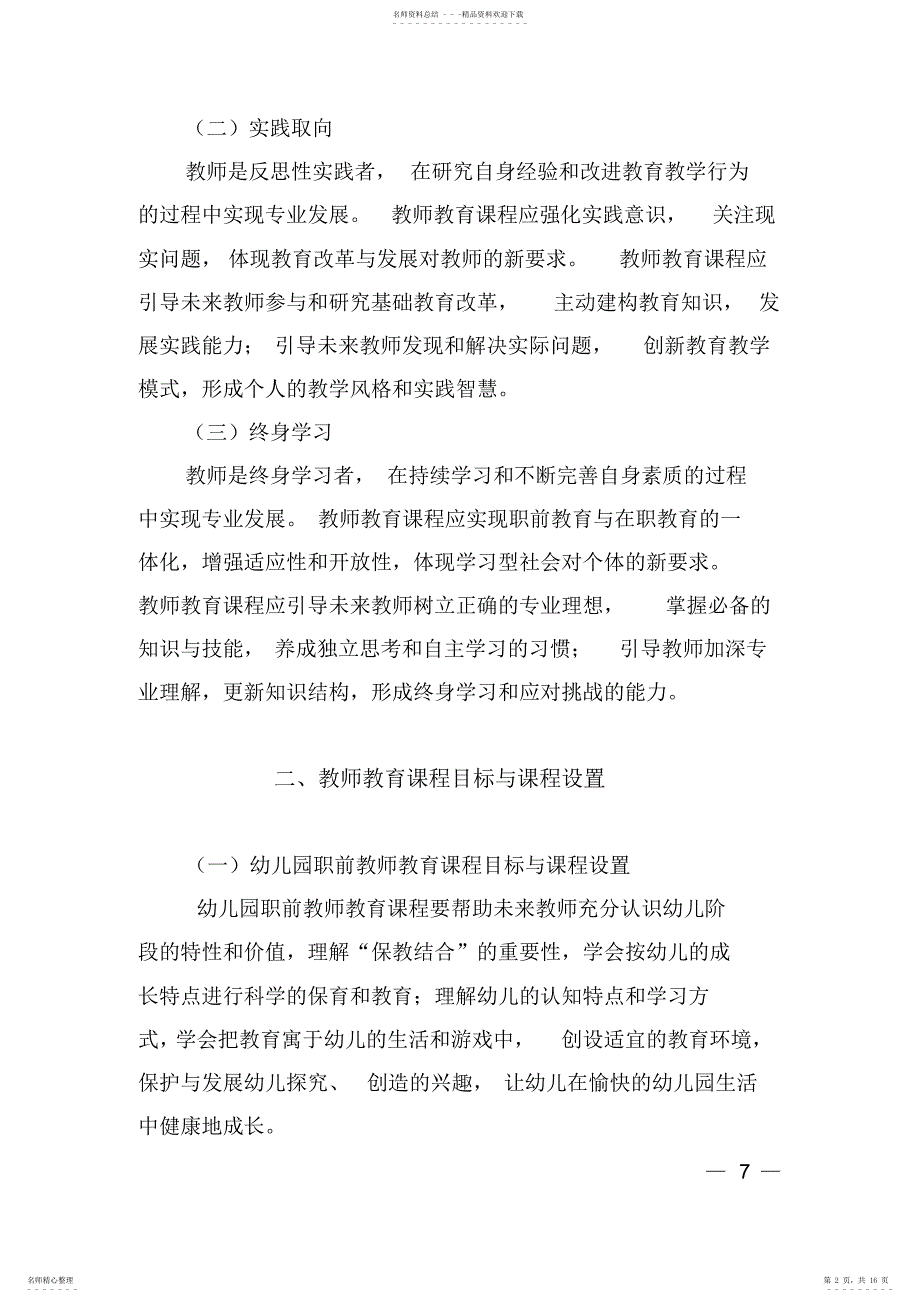 名师资料总结 - - -精品资料欢迎下载

（二）实践取向

教师是反思性实践者， 在研究自身经验和改进教育教学行为的过程中实现专业发展。 教师教育课程应强化实践意识， 关注现实问题， 体现教育改革与发展对教师的新要求。 教师教育课程应引导未来教师参与和研究基础教育改革， 主动建构教育知识， 发展实践能力； 引导未来教师发现和解决实际问题， 创新教育教学模式，形成个人的教学风格和实践智慧。

（三）终身学习

教师是终身学习者， 在持续学习和不断完善自身素质的过程中实现专业发展。 教师教育课程应实现职前教育与在职教育的一体化，增强适应性和开放性，体现学习型社会对个体的新要求。教师教育课程应引导未来教师树立正确的专业理想， 掌握必备的知识与技能， 养成独立思考和自主学习的习惯； 引导教师加深专业理解，更新知识结构，形成终身学习和应对挑战的能力。

二、教师教育课程目标与课程设置

（一）幼儿园职前教师教育课程目标与课程设置

幼儿园职前教师教育课程要帮助未来教师充分认识幼儿阶段的特性和价值，理解“保教结合”的重要性，学会按幼儿的成长特点进行科学的保育和教育；理解幼儿的认知特点和学习方式，学会把教育寓于幼儿的生活和游戏中， 创设适宜的教育环境，保护与发展幼儿探究、 创造的兴趣， 让幼儿在愉快的幼儿园生活中健康地成长。

— 7 —

名师精心整理

第 2 页，共 16 页